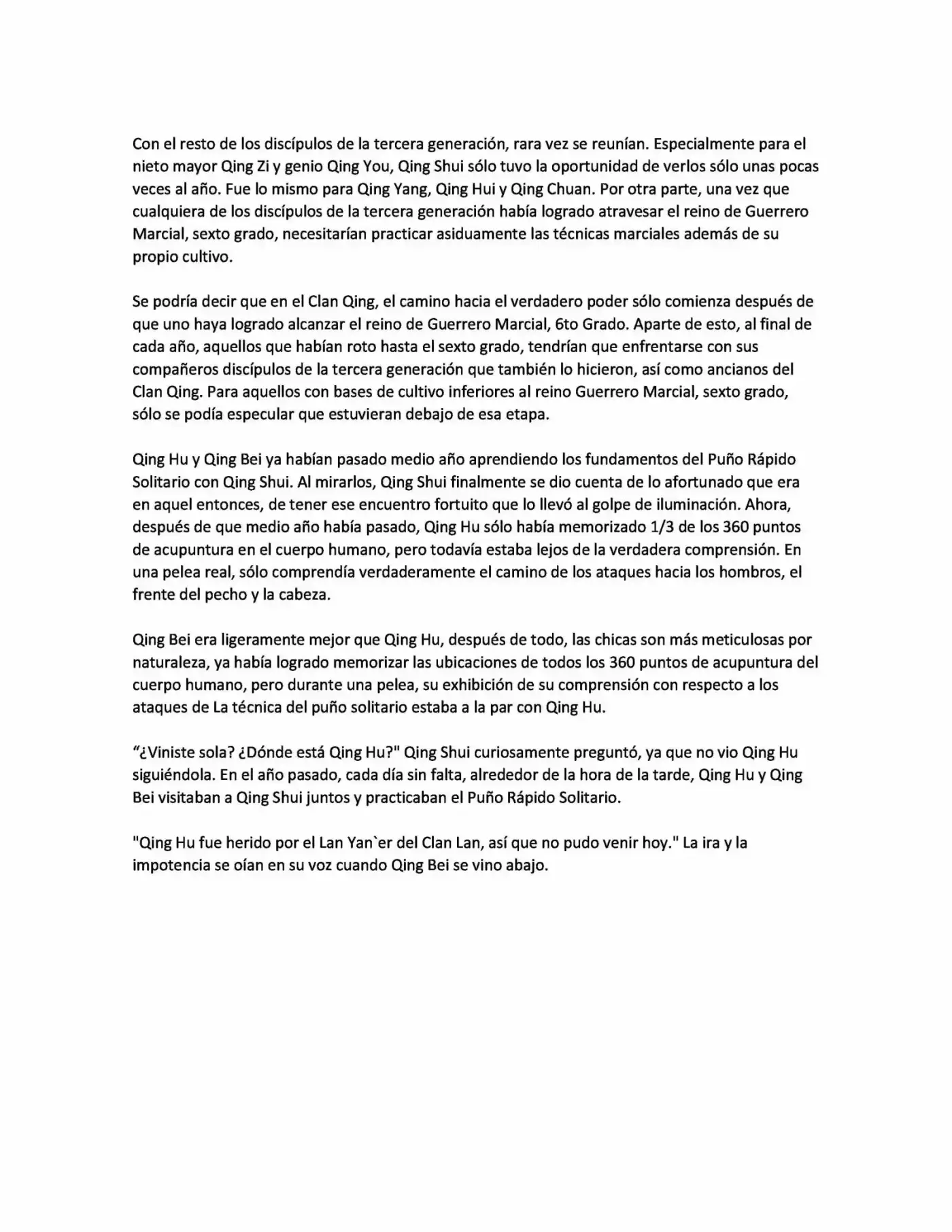 Con el resto de los discípulos de la tercera generación, rara vez se reunían. Especialmente para el nieto mayor Qing Zi y genio Qing You, Qing Shui sólo tuvo la oportunidad de verlos sólo unas pocas veces al año. Fue lo mismo para Qing Yang, Qing Hui y Qing Chuan. Por otra parte, una vez que cualquiera de los discípulos de la tercera generación había logrado atravesar el reino de Guerrero Marcial, sexto grado, necesitarían practicar asiduamente las técnicas marciales además de su propio cultivo.

Se podría decir que en el Clan Qing, el camino hacia el verdadero poder sólo comienza después de que uno haya logrado alcanzar el reino de Guerrero Marcial, 6to Grado. Aparte de esto, al final de cada año, aquellos que habían roto hasta el sexto grado, tendrían que enfrentarse con sus compañeros discípulos de la tercera generación que también lo hicieron, así como ancianos del Clan Qing. Para aquellos con bases de cultivo inferiores al reino Guerrero Marcial, sexto grado, sólo se podía especular que estuvieran debajo de esa etapa.

Qing Hu y Qing Bei ya habían pasado medio año aprendiendo los fundamentos del Puño Rápido Solitario con Qing Shui. Al mirarlos, Qing Shui finalmente se dio cuenta de lo afortunado que era en aquel entonces, de tener ese encuentro fortuito que lo llevó al golpe de iluminación. Ahora, después de que medio año había pasado, Qing Hu sólo había memorizado 1/3 de los 360 puntos de acupuntura en el cuerpo humano, pero todavía estaba lejos de la verdadera comprensión. En una pelea real, sólo comprendía verdaderamente el camino de los ataques hacia los hombros, el frente del pecho y la cabeza.

Qing Bei era ligeramente mejor que Qing Hu, después de todo, las chicas son más meticulosas por naturaleza, ya había logrado memorizar las ubicaciones de todos los 360 puntos de acupuntura del cuerpo humano, pero durante una pelea, su exhibición de su comprensión con respecto a los ataques de La técnica del puño solitario estaba a la par con Qing Hu.

“¿Viniste sola? ¿Dónde está Qing Hu?" Qing Shui curiosamente preguntó, ya que no vio Qing Hu siguiéndola. En el año pasado, cada día sin falta, alrededor de la hora de la tarde, Qing Hu y Qing Bei visitaban a Qing Shui juntos y practicaban el Puño Rápido Solitario.

"Qing Hu fue herido por el Lan Yan`er del Clan Lan, así que no pudo venir hoy." La ira y la impotencia se oían en su voz cuando Qing Bei se vino abajo.